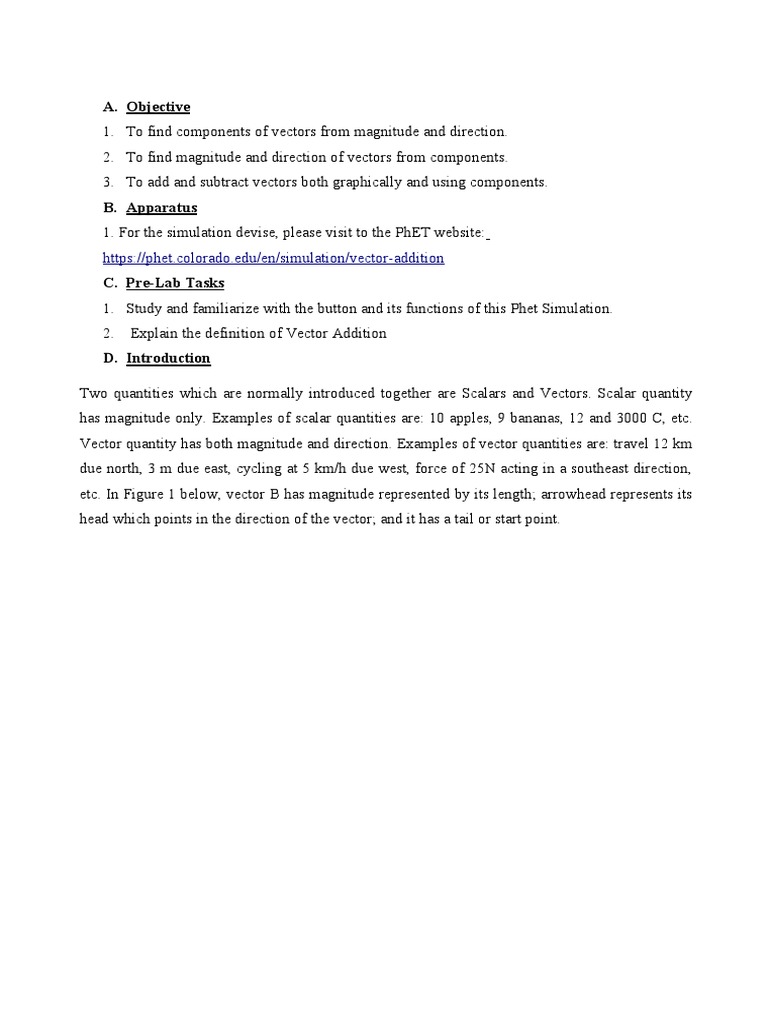 A. Objective

1. To find components of vectors from magnitude and direction.

2. To find magnitude and direction of vectors from components.

3. To add and subtract vectors both graphically and using components.

B. Apparatus

1. For the simulation devise, please visit to the PhET website: https://phet.colorado.edu/en/simulation/vector-addition

C. Pre-Lab Tasks

1. Study and familiarize with the button and its functions of this Phet Simulation.

2. Explain the definition of Vector Addition

D. Introduction

Two quantities which are normally introduced together are Scalars and Vectors. Scalar quantity has magnitude only. Examples of scalar quantities are: 10 apples, 9 bananas, 12 and 3000 C, etc. Vector quantity has both magnitude and direction. Examples of vector quantities are: travel 12 km due north, 3 m due east, cycling at 5 km/h due west, force of 25N acting in a southeast direction, etc. In Figure 1 below, vector B has magnitude represented by its length; arrowhead represents its head which points in the direction of the vector; and it has a tail or start point.